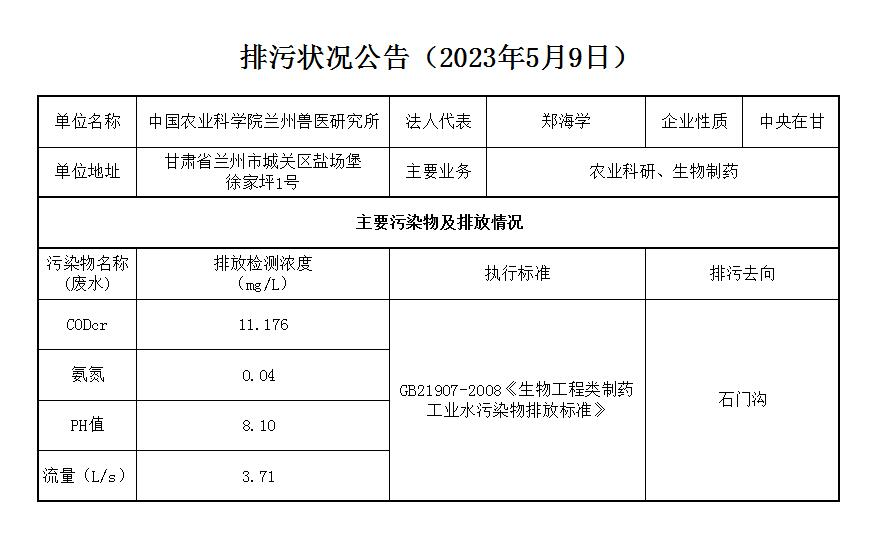 排污状况公告（2023年5月9日）

| 单位名称 | 中国农业科学院兰州兽医研究所 | 法人代表 | 郑海学 | 企业性质 | 中央在甘 |
|---|---|---|---|---|---|
| 单位地址 | 甘肃省兰州市城关区盐场堡徐家坪1号 | 主要业务 | 农业科研、生物制药 | | |
| 主要污染物及排放情况 | | | | | |
| 污染物名称（废水） | 排放检测浓度（mg/L） | 执行标准 | | 排污去向 | |
| CODcr | 11.176 | GB21907-2008《生物工程类制药工业水污染物排放标准》 | | 石门沟 | |
| 氨氮 | 0.04 | | | | |
| PH值 | 8.10 | | | | |
| 流量（L/s） | 3.71 | | | | |